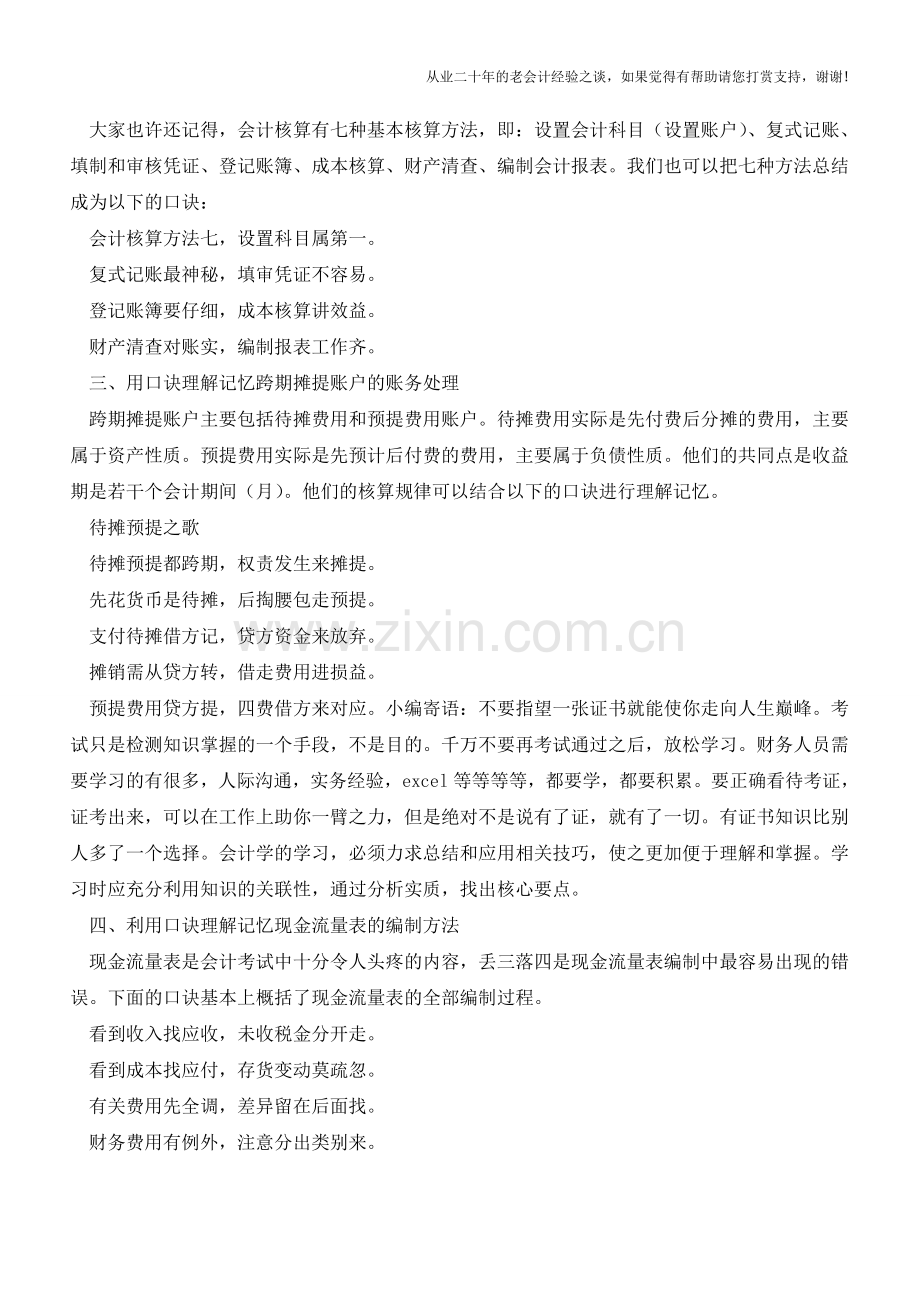 从业二十年的老会计经验之谈，如果觉得有帮助请您打赏支持，谢谢！

大家也许还记得，会计核算有七种基本核算方法，即：设置会计科目（设置账户）、复式记账、填制和审核凭证、登记账簿、成本核算、财产清查、编制会计报表。我们也可以把七种方法总结成为以下的口诀：

会计核算方法七，设置科目属第一。

复式记账最神秘，填审凭证不容易。

登记账簿要仔细，成本核算讲效益。

财产清查对账实，编制报表工作齐。

三、用口诀理解记忆跨期摊提账户的账务处理

跨期摊提账户主要包括待摊费用和预提费用账户。待摊费用实际是先付费后分摊的费用，主要属于资产性质。预提费用实际是先预计后付费的费用，主要属于负债性质。他们的共同点是收益期是若干个会计期间（月）。他们的核算规律可以结合以下的口诀进行理解记忆。

待摊预提之歌

待摊预提都跨期，权责发生来摊提。

先花货币是待摊，后掏腰包走预提。

支付待摊借方记，贷方资金来放弃。

摊销需从贷方转，借走费用进损益。

预提费用贷方提，四费借方来对应。小编寄语：不要指望一张证书就能使你走向人生巅峰。考试只是检测知识掌握的一个手段，不是目的。千万不要再考试通过之后，放松学习。财务人员需要学习的有很多，人际沟通，实务经验，excel等等等等，都要学，都要积累。要正确看待考证，证考出来，可以在工作上助你一臂之力，但是绝对不是说有了证，就有了一切。有证书知识比别人多了一个选择。会计学的学习，必须力求总结和应用相关技巧，使之更加便于理解和掌握。学习时应充分利用知识的关联性，通过分析实质，找出核心要点。

四、利用口诀理解记忆现金流量表的编制方法

现金流量表是会计考试中十分令人头疼的内容，丢三落四是现金流量表编制中最容易出现的错误。下面的口诀基本上概括了现金流量表的全部编制过程。

看到收入找应收，未收税金分开走。

看到成本找应付，存货变动莫疏忽。

有关费用先全调，差异留在后面找。

财务费用有例外，注意分出类别来。

www.zixin.com.cn